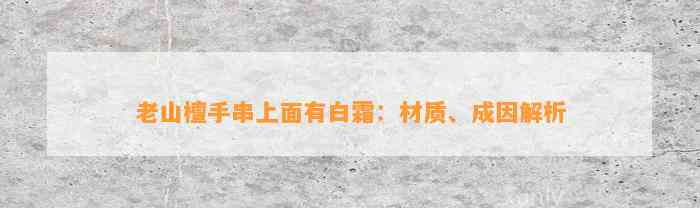 老山檀手串上面有白霜：材质、成因解析